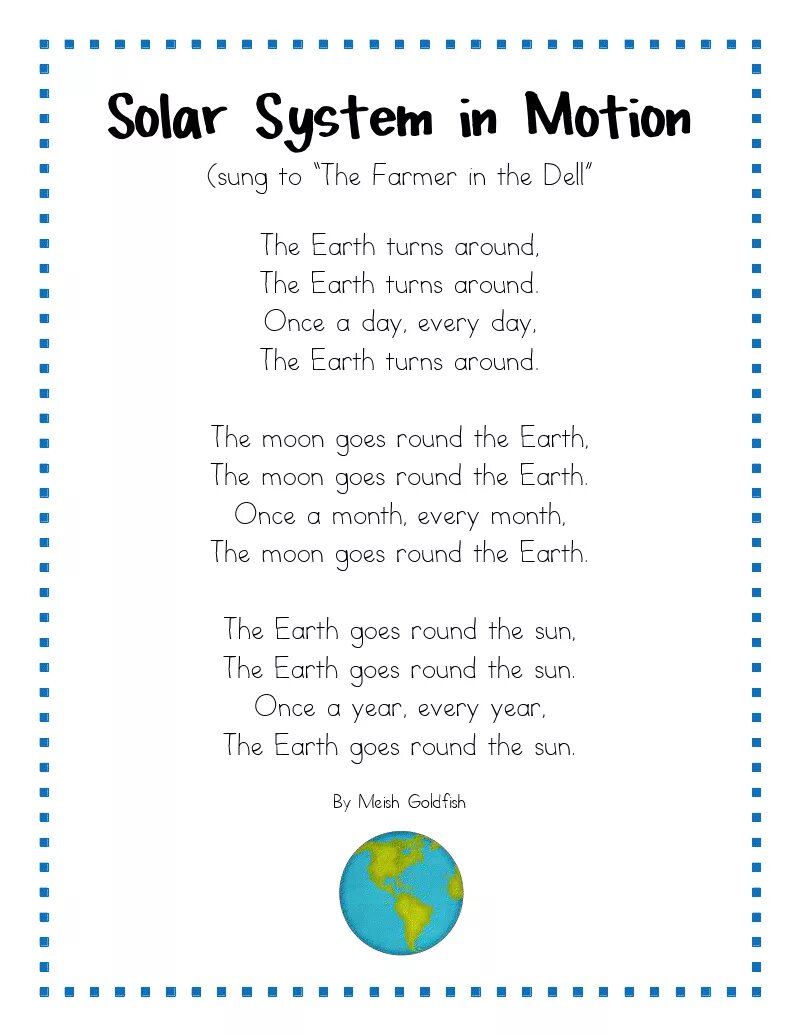 Solar System in Motion

(sung to "The Farmer in the Dell"

The Earth turns around,
The Earth turns around.
Once a day, every day,
The Earth turns around.

The moon goes round the Earth,
The moon goes round the Earth.
Once a month, every month,
The moon goes round the Earth.

The Earth goes round the sun,
The Earth goes round the sun.
Once a year, every year,
The Earth goes round the sun.

By Meish Goldfish